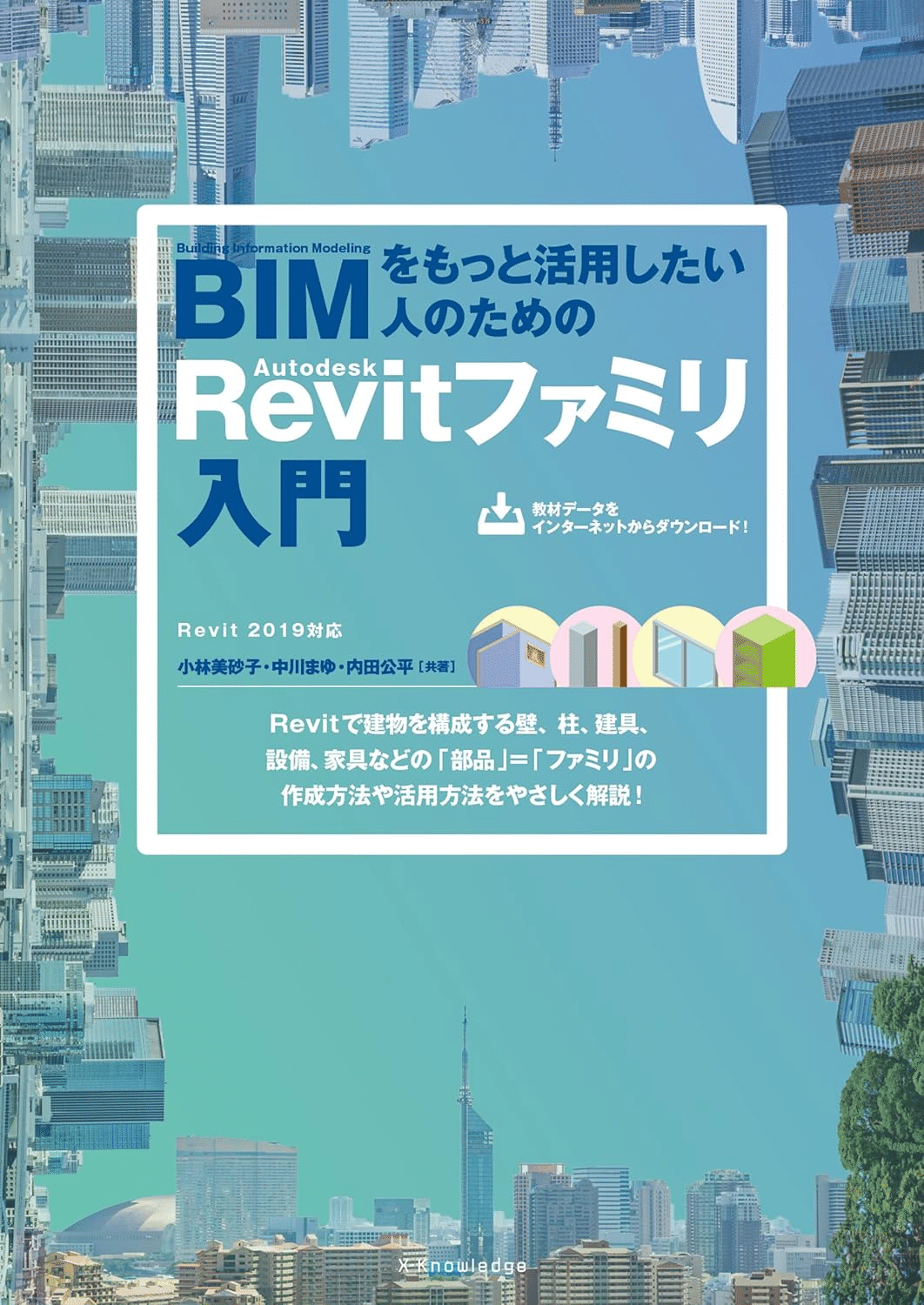 Building Information Modeling
BIMをもっと活用したい人のための
Autodesk
Revitファミリ入門

教材データをインターネットからダウンロード！

Revit 2019対応
小林美砂子・中川まゆ・内田公平［共著］

Revitで建物を構成する壁、柱、建具、設備、家具などの「部品」＝「ファミリ」の作成方法や活用方法をやさしく解説！

X Knowledge